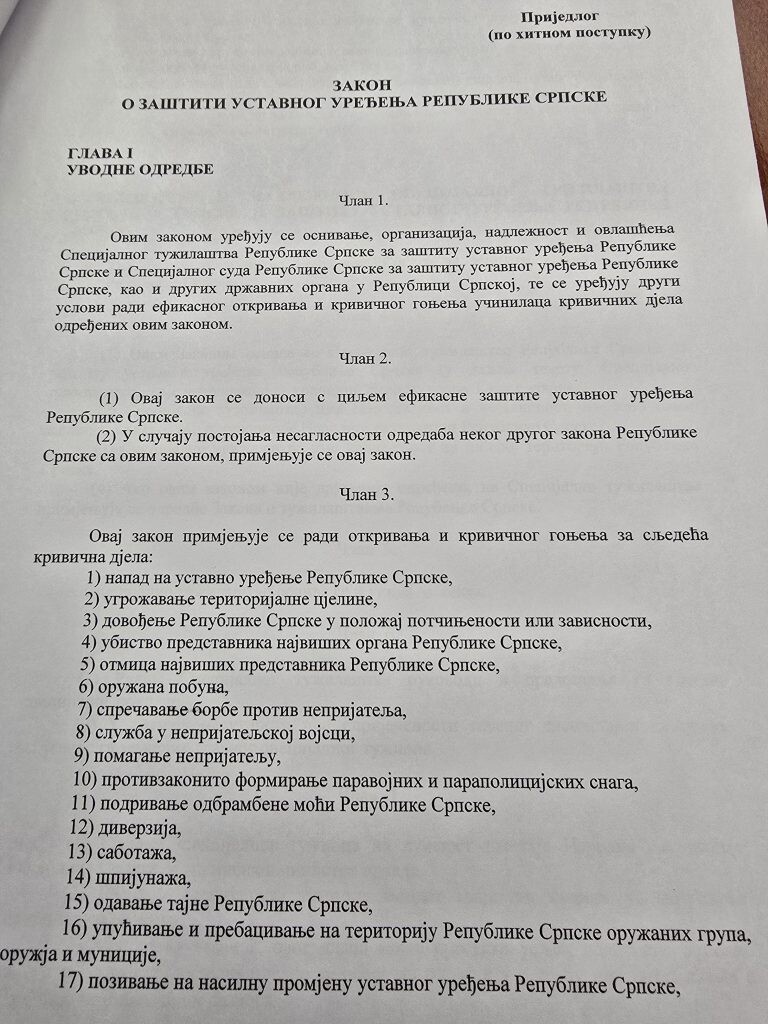 Приједлог
(по хитном поступку)

ЗАКОН
О ЗАШТИТИ УСТАВНОГ УРЕЂЕЊА РЕПУБЛИКЕ СРПСКЕ

ГЛАВА I
УВОДНЕ ОДРЕДБЕ

Члан 1.

Овим законом уређују се оснивање, организација, надлежност и овлашћења Специјалног тужилаштва Републике Српске за заштиту уставног уређења Републике Српске и Специјалног суда Републике Српске за заштиту уставног уређења Републике Српске, као и других државних органа у Републици Српској, те се уређују други услови ради ефикасног откривања и кривичног гоњења учинилаца кривичних дјела одређених овим законом.

Члан 2.

(1) Овај закон се доноси с циљем ефикасне заштите уставног уређења Републике Српске.
(2) У случају постојања несагласности одредаба неког другог закона Републике Српске са овим законом, примјењује се овај закон.

Члан 3.

Овај закон примјењује се ради откривања и кривичног гоњења за сљедећа кривична дјела:
1) напад на уставно уређење Републике Српске,
2) угрожавање територијалне цјелине,
3) довођење Републике Српске у положај потчињености или зависности,
4) убиство представника највиших органа Републике Српске,
5) отмица највиших представника Републике Српске,
6) оружана побуна,
7) спречавање борбе против непријатеља,
8) служба у непријатељској војсци,
9) помагање непријатељу,
10) противзаконито формирање паравојних и параполицијских снага,
11) подривање одбрамбене моћи Републике Српске,
12) диверзија,
13) саботажа,
14) шпијунажа,
15) одавање тајне Републике Српске,
16) упућивање и пребацивање на територију Републике Српске оружаних група, оружја и муниције,
17) позивање на насилну промјену уставног уређења Републике Српске,